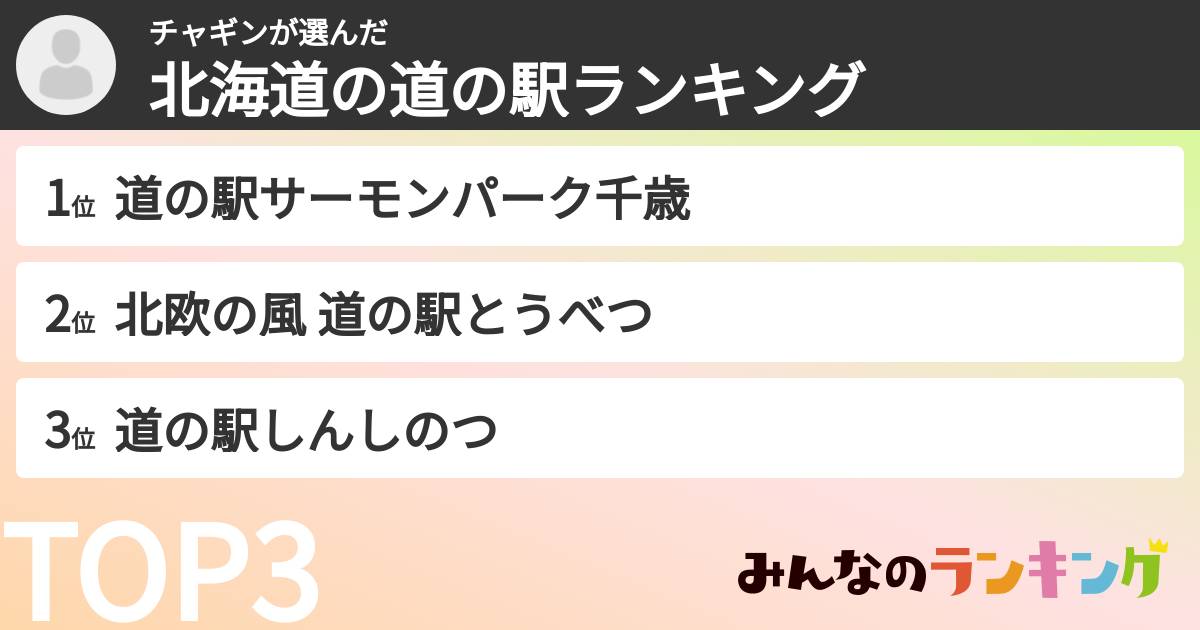 チャギンが選んだ
北海道の道の駅ランキング

1位 道の駅サーモンパーク千歳

2位 北欧の風 道の駅とうべつ

3位 道の駅しんしのつ

TOP3

みんなのランキング